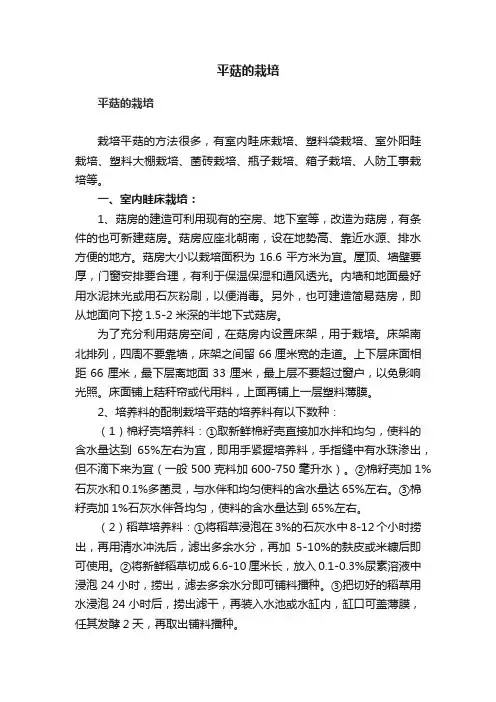 平菇的栽培

平菇的栽培

栽培平菇的方法很多，有室内畦床栽培、塑料袋栽培、室外阳畦栽培、塑料大棚栽培、菌砖栽培、瓶子栽培、箱子栽培、人防工事栽培等。

一、室内畦床栽培：

1、菇房的建造可利用现有的空房、地下室等，改造为菇房，有条件的也可新建菇房。菇房应座北朝南，设在地势高、靠近水源、排水方便的地方。菇房大小以栽培面积为 16.6 平方米为宜。屋顶、墙壁要厚，门窗安排要合理，有利于保温保湿和通风透光。内墙和地面最好用水泥抹光或用石灰粉刷，以便消毒。另外，也可建造简易菇房，即从地面向下挖 1.5-2 米深的半地下式菇房。

为了充分利用菇房空间，在菇房内设置床架，用于栽培。床架南北排列，四周不要靠墙，床架之间留 66 厘米宽的走道。上下层床面相距 66 厘米，最下层离地面 33 厘米，最上层不要超过窗户，以免影响光照。床面铺上秸秆帘或代用料，上面再铺上一层塑料薄膜。

2、培养料的配制栽培平菇的培养料有以下数种：

（1）棉籽壳培养料：①取新鲜棉籽壳直接加水拌和均匀，使料的含水量达到 65%左右为宜，即用手紧握培养料，手指缝中有水珠渗出，但不滴下来为宜（一般 500 克料加 600-750 毫升水）。②棉籽壳加 1%石灰水和 0.1%多菌灵，与水伴和均匀使料的含水量达 65%左右。③棉籽壳加 1%石灰水伴各均匀，使料的含水量达到 65%左右。

（2）稻草培养料：①将稻草浸泡在 3%的石灰水中 8-12 个小时捞出，再用清水冲洗后，滤出多余水分，再加 5-10%的麸皮或米糠后即可使用。②将新鲜稻草切成 6.6-10 厘米长，放入 0.1-0.3%尿素溶液中浸泡 24 小时，捞出，滤去多余水分即可铺料播种。③把切好的稻草用水浸泡 24 小时后，捞出滤干，再装入水池或水缸内，缸口可盖薄膜，任其发酵 2 天，再取出铺料播种。